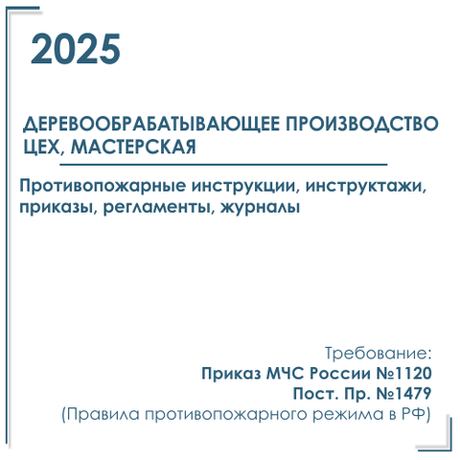 2025

ДЕРЕВООБРАБАТЫВАЮЩЕЕ ПРОИЗВОДСТВО
ЦЕХ, МАСТЕРСКАЯ

Противопожарные инструкции, инструктажи, приказы, регламенты, журналы

Требование:
Приказ МЧС России №1120
Пост. Пр. №1479
(Правила противопожарного режима в РФ)